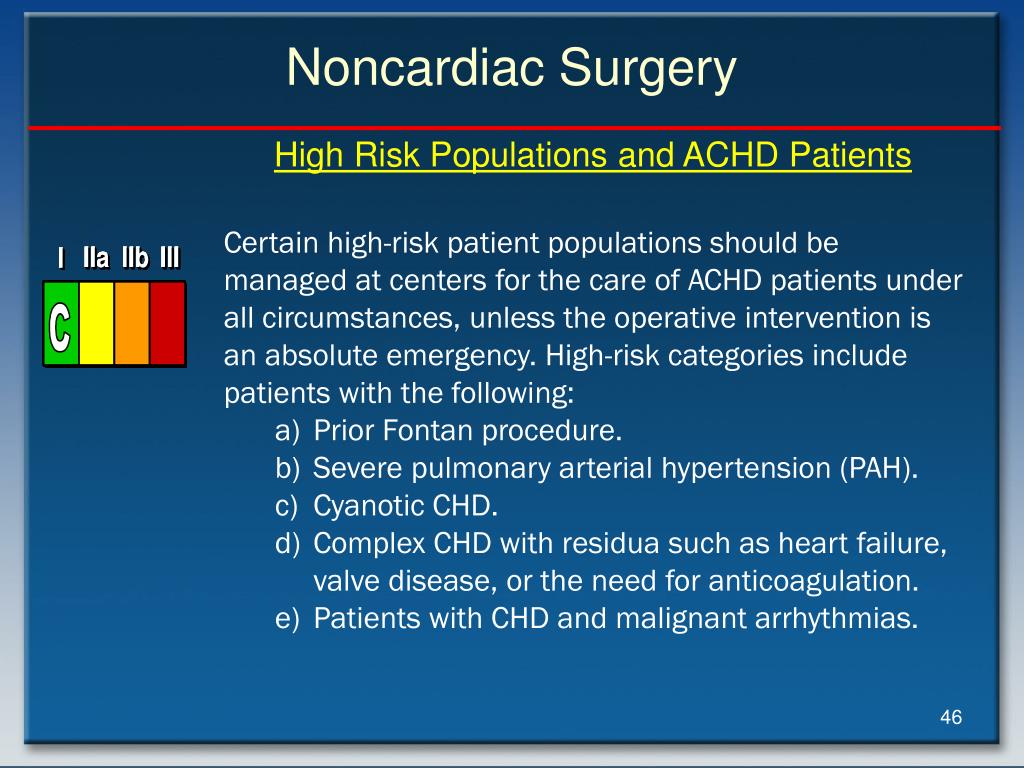 Noncardiac Surgery

High Risk Populations and ACHD Patients

I IIa IIb III

C

Certain high-risk patient populations should be managed at centers for the care of ACHD patients under all circumstances, unless the operative intervention is an absolute emergency. High-risk categories include patients with the following:

a) Prior Fontan procedure.
b) Severe pulmonary arterial hypertension (PAH).
c) Cyanotic CHD.
d) Complex CHD with residua such as heart failure, valve disease, or the need for anticoagulation.
e) Patients with CHD and malignant arrhythmias.

46